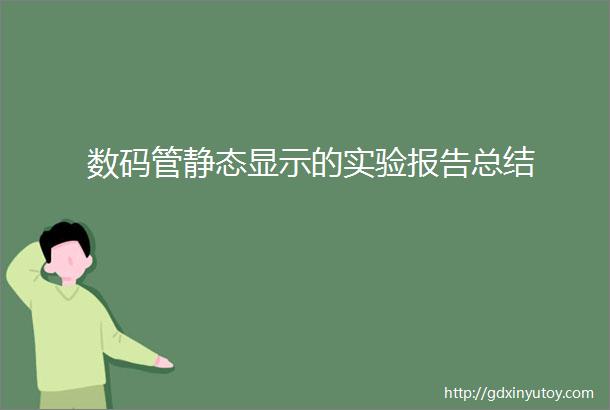 数码管静态显示的实验报告总结

http://gdxinyutoy.com